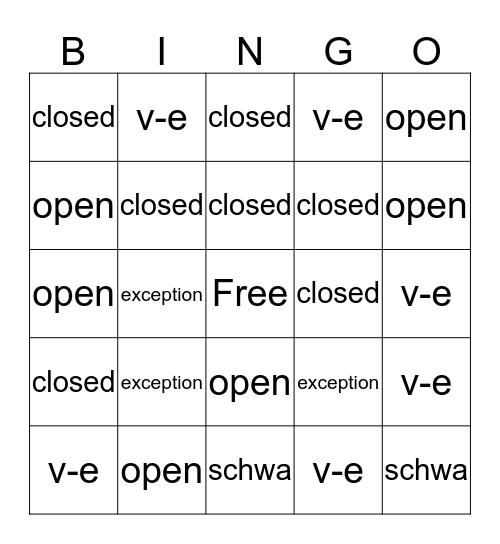 | B | I | N | G | O |
|---|---|---|---|---|
| closed | v-e | closed | v-e | open |
| open | closed | closed | closed | open |
| open | exception | Free | closed | v-e |
| closed | exception | open | exception | v-e |
| v-e | open | schwa | v-e | schwa |